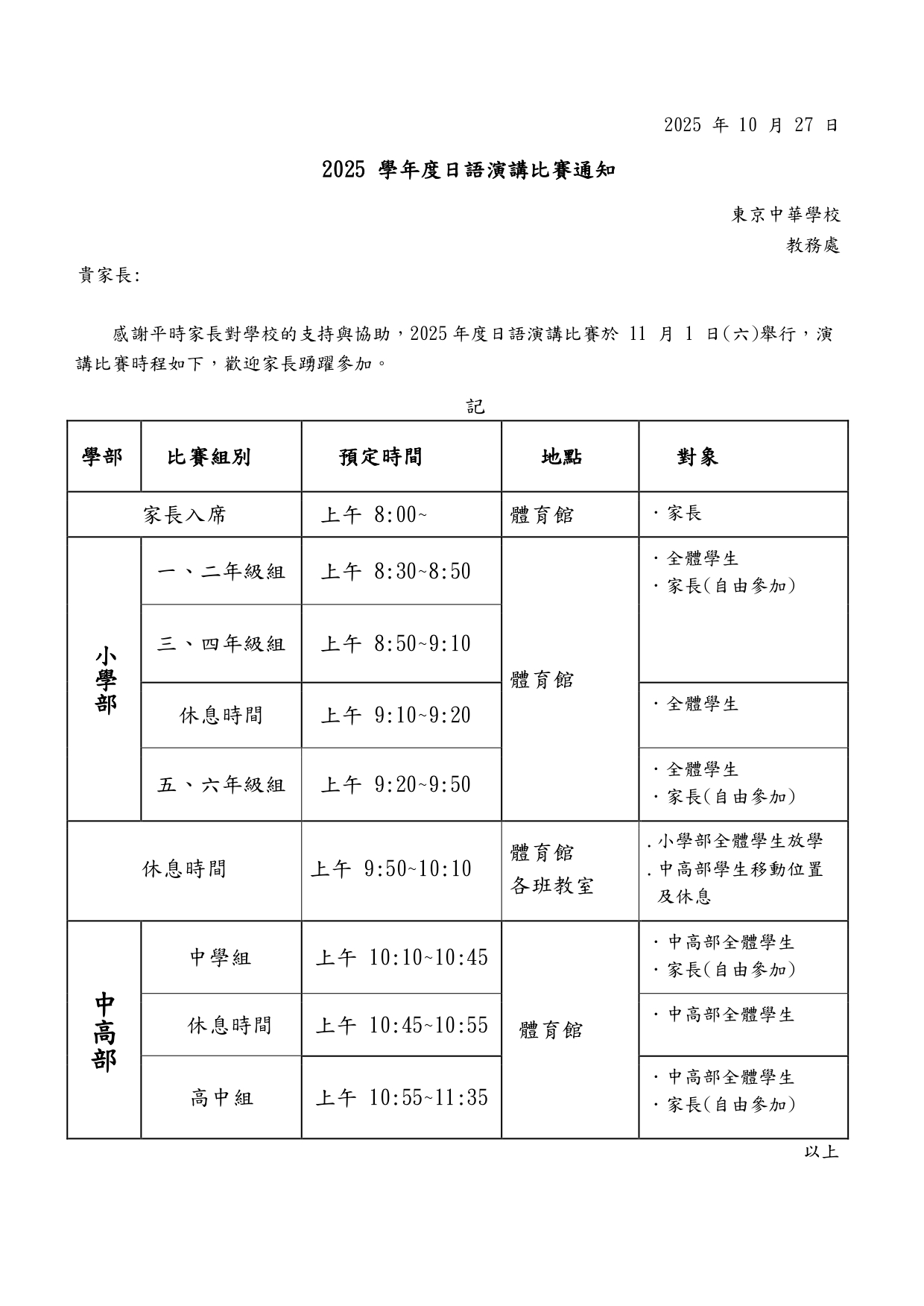 2025 年 10 月 27 日

2025 學年度日語演講比賽通知

東京中華學校
教務處

貴家長:

感謝平時家長對學校的支持與協助，2025 年度日語演講比賽於 11 月 1 日(六)舉行，演講比賽時程如下，歡迎家長踴躍參加。

記

| 學部 | 比賽組別 | 預定時間 | 地點 | 對象 |
|---|---|---|---|---|
| 家長入席 | | 上午 8:00~ | 體育館 | ・家長 |
| 小學部 | 一、二年級組 | 上午 8:30~8:50 | 體育館 | ・全體學生 ・家長(自由參加) |
| | 三、四年級組 | 上午 8:50~9:10 | | |
| | 休息時間 | 上午 9:10~9:20 | | ・全體學生 |
| | 五、六年級組 | 上午 9:20~9:50 | | ・全體學生 ・家長(自由參加) |
| 休息時間 | | 上午 9:50~10:10 | 體育館 各班教室 | .小學部全體學生放學 .中高部學生移動位置及休息 |
| 中高部 | 中學組 | 上午 10:10~10:45 | 體育館 | ・中高部全體學生 ・家長(自由參加) |
| | 休息時間 | 上午 10:45~10:55 | | ・中高部全體學生 |
| | 高中組 | 上午 10:55~11:35 | | ・中高部全體學生 ・家長(自由參加) |

以上